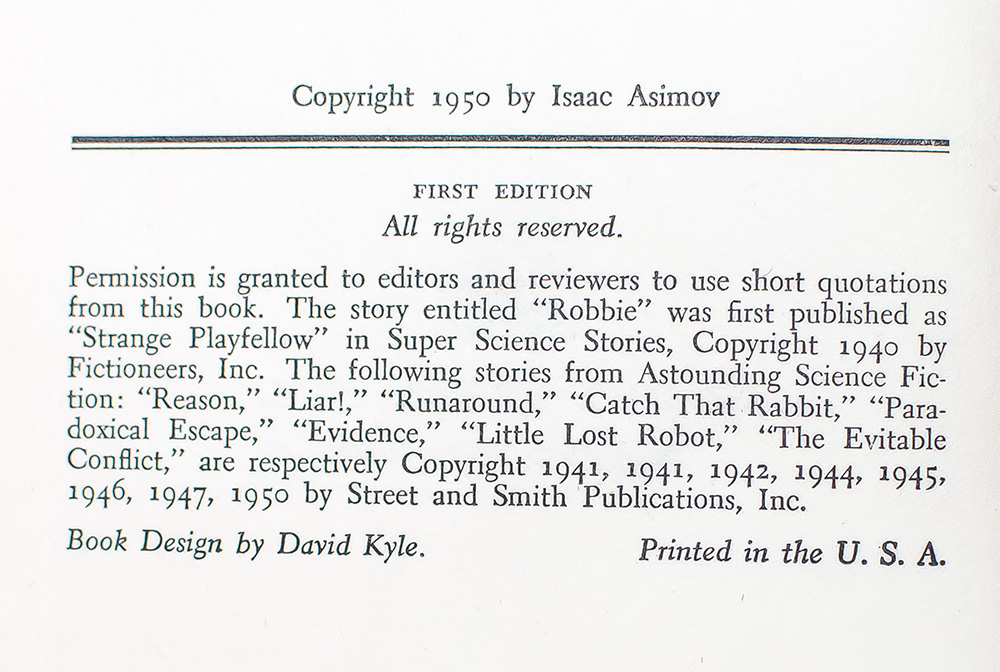 Copyright 1950 by Isaac Asimov

FIRST EDITION
All rights reserved.

Permission is granted to editors and reviewers to use short quotations from this book. The story entitled "Robbie" was first published as "Strange Playfellow" in Super Science Stories, Copyright 1940 by Fictioneers, Inc. The following stories from Astounding Science Fiction: "Reason," "Liar!," "Runaround," "Catch That Rabbit," "Paradoxical Escape," "Evidence," "Little Lost Robot," "The Evitable Conflict," are respectively Copyright 1941, 1941, 1942, 1944, 1945, 1946, 1947, 1950 by Street and Smith Publications, Inc.

Book Design by David Kyle.

Printed in the U. S. A.